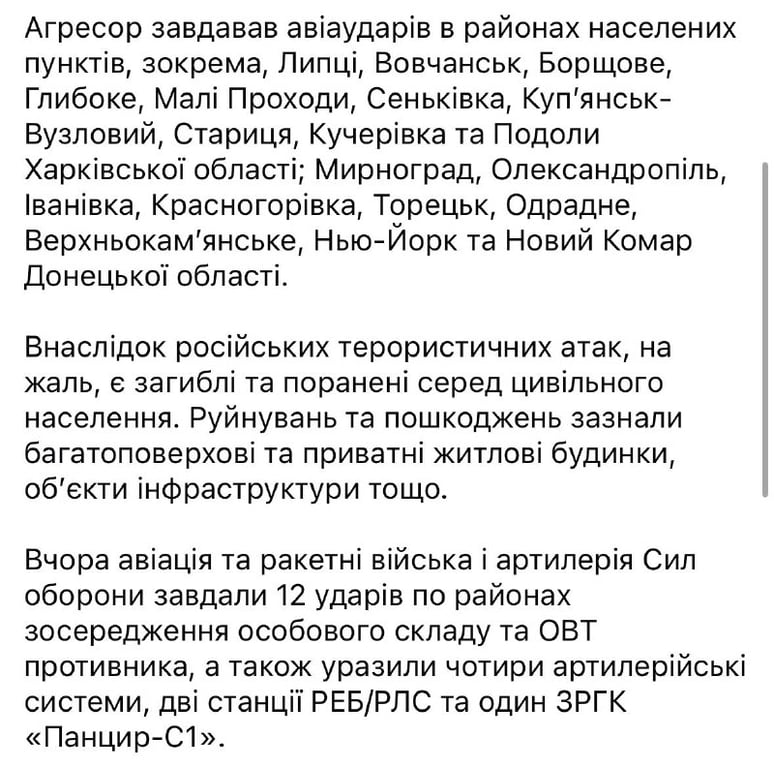 Агресор завдавав авіаударів в районах населених пунктів, зокрема, Липці, Вовчанськ, Борщове, Глибоке, Малі Проходи, Сеньківка, Куп'янськ-Вузловий, Стариця, Кучерівка та Подоли Харківської області; Мирноград, Олександропіль, Іванівка, Красногорівка, Торецьк, Одрадне, Верхньокам'янське, Нью-Йорк та Новий Комар Донецької області.

Внаслідок російських терористичних атак, на жаль, є загиблі та поранені серед цивільного населення. Руйнувань та пошкоджень зазнали багатоповерхові та приватні житлові будинки, об'єкти інфраструктури тощо.

Вчора авіація та ракетні війська і артилерія Сил оборони завдали 12 ударів по районах зосередження особового складу та ОВТ противника, а також уразили чотири артилерійські системи, дві станції РЕБ/РЛС та один ЗРГК «Панцир-С1».